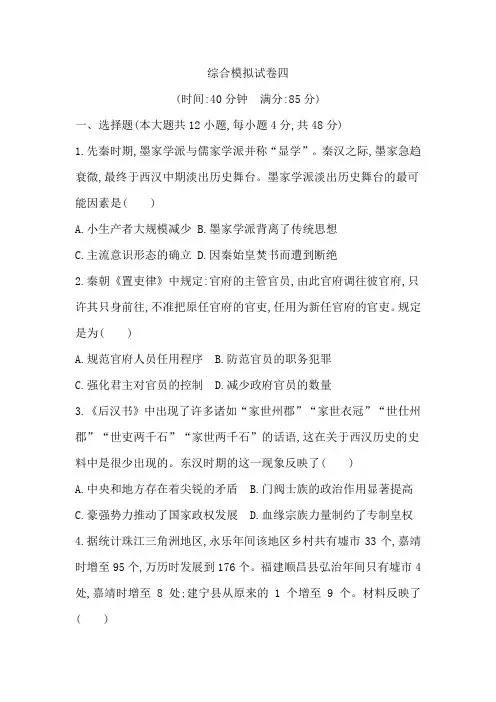 综合模拟试卷四

(时间:40 分钟　满分:85 分)

一、选择题(本大题共 12 小题,每小题 4 分,共 48 分)

1.先秦时期,墨家学派与儒家学派并称“显学”。秦汉之际,墨家急趋衰微,最终于西汉中期淡出历史舞台。墨家学派淡出历史舞台的最可能因素是(　　)

A.小生产者大规模减少 B.墨家学派背离了传统思想

C.主流意识形态的确立 D.因秦始皇焚书而遭到断绝

2.秦朝《置吏律》中规定:官府的主管官员,由此官府调往彼官府,只许其只身前往,不准把原任官府的官吏,任用为新任官府的官吏。规定是为(　　)

A.规范官府人员任用程序　B.防范官员的职务犯罪

C.强化君主对官员的控制　D.减少政府官员的数量

3.《后汉书》中出现了许多诸如“家世州郡”“家世衣冠”“世仕州郡”“世吏两千石”“家世两千石”的话语,这在关于西汉历史的史料中是很少出现的。东汉时期的这一现象反映了(　　)

A.中央和地方存在着尖锐的矛盾　B.门阀士族的政治作用显著提高

C.豪强势力推动了国家政权发展　D.血缘宗族力量制约了专制皇权

4.据统计珠江三角洲地区,永乐年间该地区乡村共有墟市 33 个,嘉靖时增至 95 个,万历时发展到 176 个。福建顺昌县弘治年间只有墟市 4 处,嘉靖时增至 8 处;建宁县从原来的 1 个增至 9 个。材料反映了(　　)